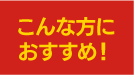 こんな方に
おすすめ！